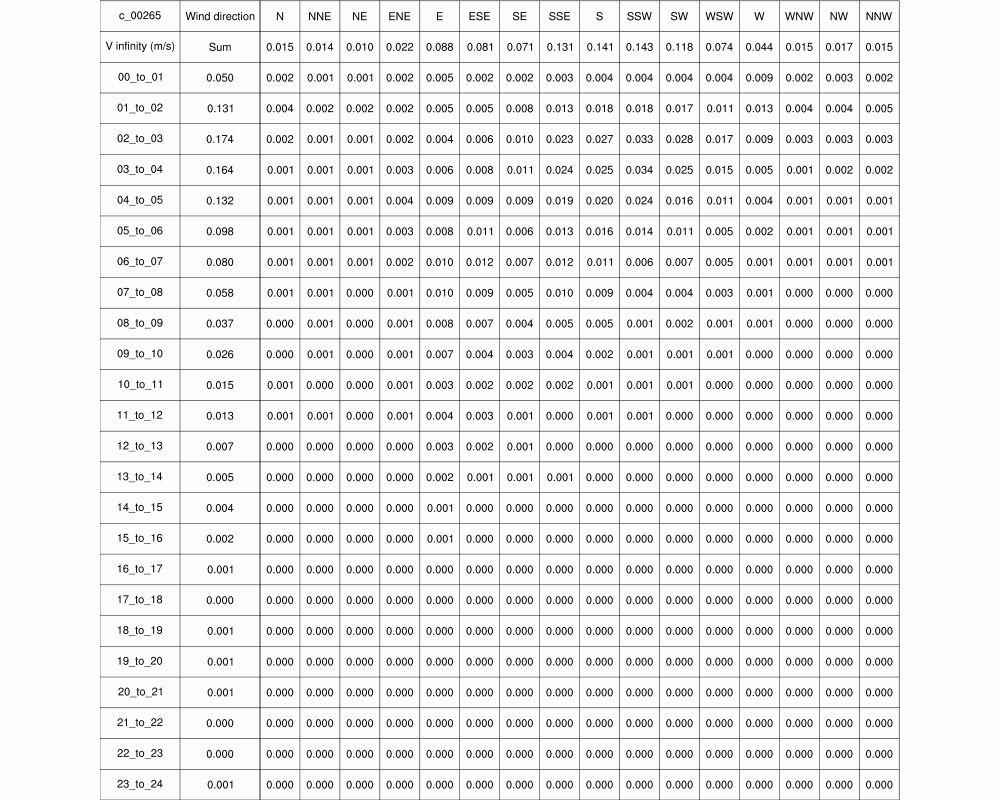 | c_00265 | Wind direction | N | NNE | NE | ENE | E | ESE | SE | SSE | S | SSW | SW | WSW | W | WNW | NW | NNW |
|---|---|---|---|---|---|---|---|---|---|---|---|---|---|---|---|---|---|
| V infinity (m/s) | Sum | 0.015 | 0.014 | 0.010 | 0.022 | 0.088 | 0.081 | 0.071 | 0.131 | 0.141 | 0.143 | 0.118 | 0.074 | 0.044 | 0.015 | 0.017 | 0.015 |
| 00_to_01 | 0.050 | 0.002 | 0.001 | 0.001 | 0.002 | 0.005 | 0.002 | 0.002 | 0.003 | 0.004 | 0.004 | 0.004 | 0.004 | 0.009 | 0.002 | 0.003 | 0.002 |
| 01_to_02 | 0.131 | 0.004 | 0.002 | 0.002 | 0.002 | 0.005 | 0.005 | 0.008 | 0.013 | 0.018 | 0.018 | 0.017 | 0.011 | 0.013 | 0.004 | 0.004 | 0.005 |
| 02_to_03 | 0.174 | 0.002 | 0.001 | 0.001 | 0.002 | 0.004 | 0.006 | 0.010 | 0.023 | 0.027 | 0.033 | 0.028 | 0.017 | 0.009 | 0.003 | 0.003 | 0.003 |
| 03_to_04 | 0.164 | 0.001 | 0.001 | 0.001 | 0.003 | 0.006 | 0.008 | 0.011 | 0.024 | 0.025 | 0.034 | 0.025 | 0.015 | 0.005 | 0.001 | 0.002 | 0.002 |
| 04_to_05 | 0.132 | 0.001 | 0.001 | 0.001 | 0.004 | 0.009 | 0.009 | 0.009 | 0.019 | 0.020 | 0.024 | 0.016 | 0.011 | 0.004 | 0.001 | 0.001 | 0.001 |
| 05_to_06 | 0.098 | 0.001 | 0.001 | 0.001 | 0.003 | 0.008 | 0.011 | 0.006 | 0.013 | 0.016 | 0.014 | 0.011 | 0.005 | 0.002 | 0.001 | 0.001 | 0.001 |
| 06_to_07 | 0.080 | 0.001 | 0.001 | 0.001 | 0.002 | 0.010 | 0.012 | 0.007 | 0.012 | 0.011 | 0.006 | 0.007 | 0.005 | 0.001 | 0.001 | 0.001 | 0.001 |
| 07_to_08 | 0.058 | 0.001 | 0.001 | 0.000 | 0.001 | 0.010 | 0.009 | 0.005 | 0.010 | 0.009 | 0.004 | 0.004 | 0.003 | 0.001 | 0.000 | 0.000 | 0.000 |
| 08_to_09 | 0.037 | 0.000 | 0.001 | 0.000 | 0.001 | 0.008 | 0.007 | 0.004 | 0.005 | 0.005 | 0.001 | 0.002 | 0.001 | 0.001 | 0.000 | 0.000 | 0.000 |
| 09_to_10 | 0.026 | 0.000 | 0.001 | 0.000 | 0.001 | 0.007 | 0.004 | 0.003 | 0.004 | 0.002 | 0.001 | 0.001 | 0.001 | 0.000 | 0.000 | 0.000 | 0.000 |
| 10_to_11 | 0.015 | 0.001 | 0.000 | 0.000 | 0.001 | 0.003 | 0.002 | 0.002 | 0.002 | 0.001 | 0.001 | 0.001 | 0.000 | 0.000 | 0.000 | 0.000 | 0.000 |
| 11_to_12 | 0.013 | 0.001 | 0.001 | 0.000 | 0.001 | 0.004 | 0.003 | 0.001 | 0.000 | 0.001 | 0.001 | 0.000 | 0.000 | 0.000 | 0.000 | 0.000 | 0.000 |
| 12_to_13 | 0.007 | 0.000 | 0.000 | 0.000 | 0.000 | 0.003 | 0.002 | 0.001 | 0.000 | 0.000 | 0.000 | 0.000 | 0.000 | 0.000 | 0.000 | 0.000 | 0.000 |
| 13_to_14 | 0.005 | 0.000 | 0.000 | 0.000 | 0.000 | 0.002 | 0.001 | 0.001 | 0.001 | 0.000 | 0.000 | 0.000 | 0.000 | 0.000 | 0.000 | 0.000 | 0.000 |
| 14_to_15 | 0.004 | 0.000 | 0.000 | 0.000 | 0.000 | 0.001 | 0.000 | 0.000 | 0.000 | 0.000 | 0.000 | 0.000 | 0.000 | 0.000 | 0.000 | 0.000 | 0.000 |
| 15_to_16 | 0.002 | 0.000 | 0.000 | 0.000 | 0.000 | 0.001 | 0.000 | 0.000 | 0.000 | 0.000 | 0.000 | 0.000 | 0.000 | 0.000 | 0.000 | 0.000 | 0.000 |
| 16_to_17 | 0.001 | 0.000 | 0.000 | 0.000 | 0.000 | 0.000 | 0.000 | 0.000 | 0.000 | 0.000 | 0.000 | 0.000 | 0.000 | 0.000 | 0.000 | 0.000 | 0.000 |
| 17_to_18 | 0.000 | 0.000 | 0.000 | 0.000 | 0.000 | 0.000 | 0.000 | 0.000 | 0.000 | 0.000 | 0.000 | 0.000 | 0.000 | 0.000 | 0.000 | 0.000 | 0.000 |
| 18_to_19 | 0.001 | 0.000 | 0.000 | 0.000 | 0.000 | 0.000 | 0.000 | 0.000 | 0.000 | 0.000 | 0.000 | 0.000 | 0.000 | 0.000 | 0.000 | 0.000 | 0.000 |
| 19_to_20 | 0.001 | 0.000 | 0.000 | 0.000 | 0.000 | 0.000 | 0.000 | 0.000 | 0.000 | 0.000 | 0.000 | 0.000 | 0.000 | 0.000 | 0.000 | 0.000 | 0.000 |
| 20_to_21 | 0.001 | 0.000 | 0.000 | 0.000 | 0.000 | 0.000 | 0.000 | 0.000 | 0.000 | 0.000 | 0.000 | 0.000 | 0.000 | 0.000 | 0.000 | 0.000 | 0.000 |
| 21_to_22 | 0.000 | 0.000 | 0.000 | 0.000 | 0.000 | 0.000 | 0.000 | 0.000 | 0.000 | 0.000 | 0.000 | 0.000 | 0.000 | 0.000 | 0.000 | 0.000 | 0.000 |
| 22_to_23 | 0.000 | 0.000 | 0.000 | 0.000 | 0.000 | 0.000 | 0.000 | 0.000 | 0.000 | 0.000 | 0.000 | 0.000 | 0.000 | 0.000 | 0.000 | 0.000 | 0.000 |
| 23_to_24 | 0.001 | 0.000 | 0.000 | 0.000 | 0.000 | 0.000 | 0.000 | 0.000 | 0.000 | 0.000 | 0.000 | 0.000 | 0.000 | 0.000 | 0.000 | 0.000 | 0.000 |